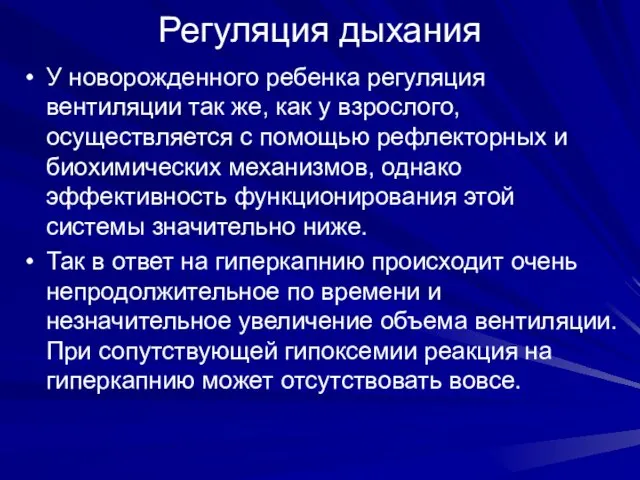 Регуляция дыхания

• У новорожденного ребенка регуляция вентиляции так же, как у взрослого, осуществляется с помощью рефлекторных и биохимических механизмов, однако эффективность функционирования этой системы значительно ниже.
• Так в ответ на гиперкапнию происходит очень непродолжительное по времени и незначительное увеличение объема вентиляции. При сопутствующей гипоксемии реакция на гиперкапнию может отсутствовать вовсе.